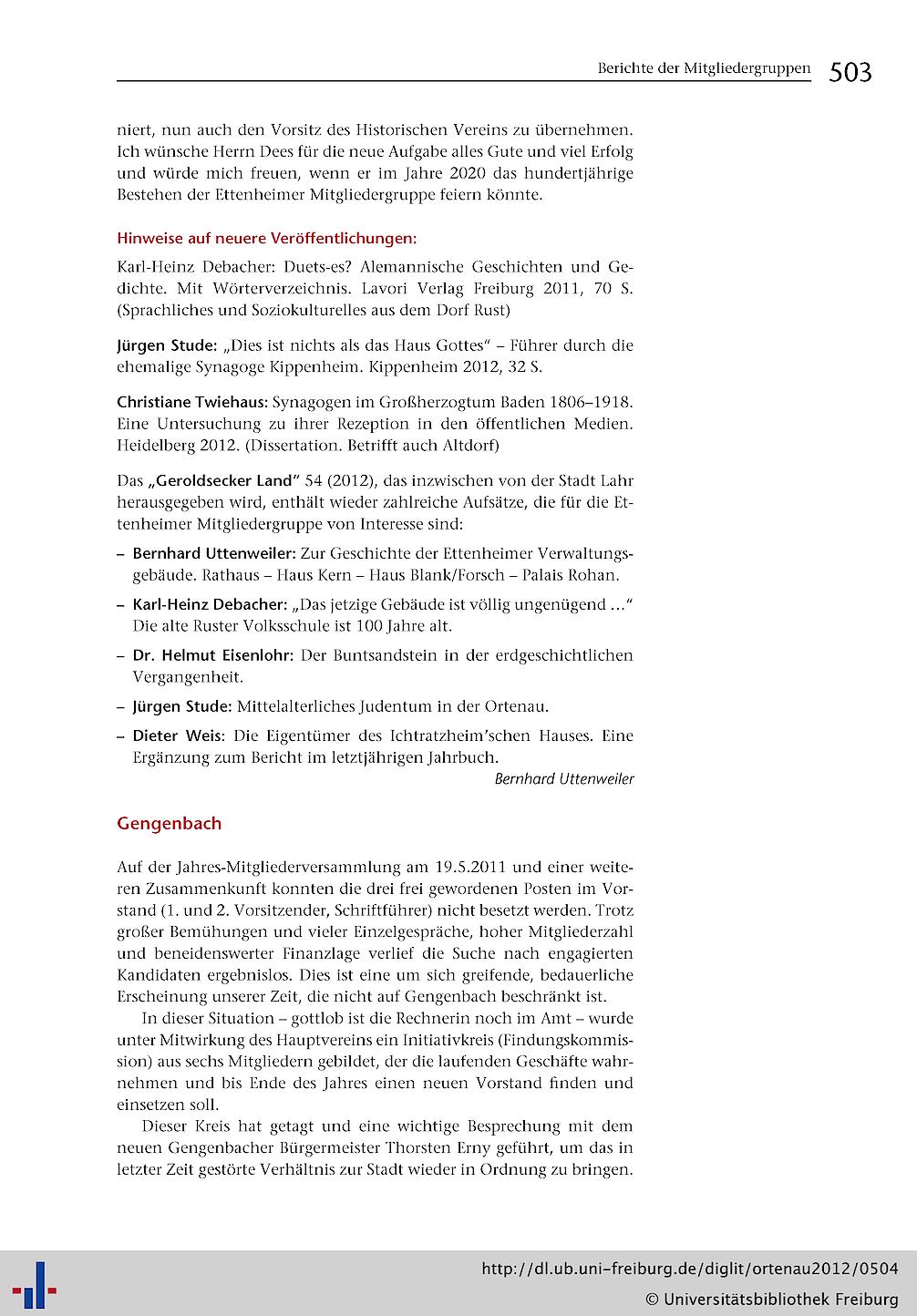 Berichte der Mitgliedergruppen 503

niert, nun auch den Vorsitz des Historischen Vereins zu übernehmen. Ich wünsche Herrn Dees für die neue Aufgabe alles Gute und viel Erfolg und würde mich freuen, wenn er im Jahre 2020 das hundertjährige Bestehen der Ettenheimer Mitgliedergruppe feiern könnte.

Hinweise auf neuere Veröffentlichungen:

Karl-Heinz Debacher: Duets-es? Alemannische Geschichten und Gedichte. Mit Wörterverzeichnis. Lavori Verlag Freiburg 2011, 70 S. (Sprachliches und Soziokulturelles aus dem Dorf Rust)

Jürgen Stude: „Dies ist nichts als das Haus Gottes" – Führer durch die ehemalige Synagoge Kippenheim. Kippenheim 2012, 32 S.

Christiane Twiehaus: Synagogen im Großherzogtum Baden 1806–1918. Eine Untersuchung zu ihrer Rezeption in den öffentlichen Medien. Heidelberg 2012. (Dissertation. Betrifft auch Altdorf)

Das „Geroldsecker Land" 54 (2012), das inzwischen von der Stadt Lahr herausgegeben wird, enthält wieder zahlreiche Aufsätze, die für die Ettenheimer Mitgliedergruppe von Interesse sind:

– Bernhard Uttenweiler: Zur Geschichte der Ettenheimer Verwaltungsgebäude. Rathaus – Haus Kern – Haus Blank/Forsch – Palais Rohan.

– Karl-Heinz Debacher: „Das jetzige Gebäude ist völlig ungenügend ..." Die alte Ruster Volksschule ist 100 Jahre alt.

– Dr. Helmut Eisenlohr: Der Buntsandstein in der erdgeschichtlichen Vergangenheit.

– Jürgen Stude: Mittelalterliches Judentum in der Ortenau.

– Dieter Weis: Die Eigentümer des Ichtratzheim'schen Hauses. Eine Ergänzung zum Bericht im letztjährigen Jahrbuch.

Bernhard Uttenweiler

Gengenbach

Auf der Jahres-Mitgliederversammlung am 19.5.2011 und einer weiteren Zusammenkunft konnten die drei frei gewordenen Posten im Vorstand (1. und 2. Vorsitzender, Schriftführer) nicht besetzt werden. Trotz großer Bemühungen und vieler Einzelgespräche, hoher Mitgliederzahl und beneidenswerter Finanzlage verlief die Suche nach engagierten Kandidaten ergebnislos. Dies ist eine um sich greifende, bedauerliche Erscheinung unserer Zeit, die nicht auf Gengenbach beschränkt ist.

In dieser Situation – gottlob ist die Rechnerin noch im Amt – wurde unter Mitwirkung des Hauptvereins ein Initiativkreis (Findungskommission) aus sechs Mitgliedern gebildet, der die laufenden Geschäfte wahrnehmen und bis Ende des Jahres einen neuen Vorstand finden und einsetzen soll.

Dieser Kreis hat getagt und eine wichtige Besprechung mit dem neuen Gengenbacher Bürgermeister Thorsten Erny geführt, um das in letzter Zeit gestörte Verhältnis zur Stadt wieder in Ordnung zu bringen.

http://dl.ub.uni-freiburg.de/diglit/ortenau2012/0504
© Universitätsbibliothek Freiburg